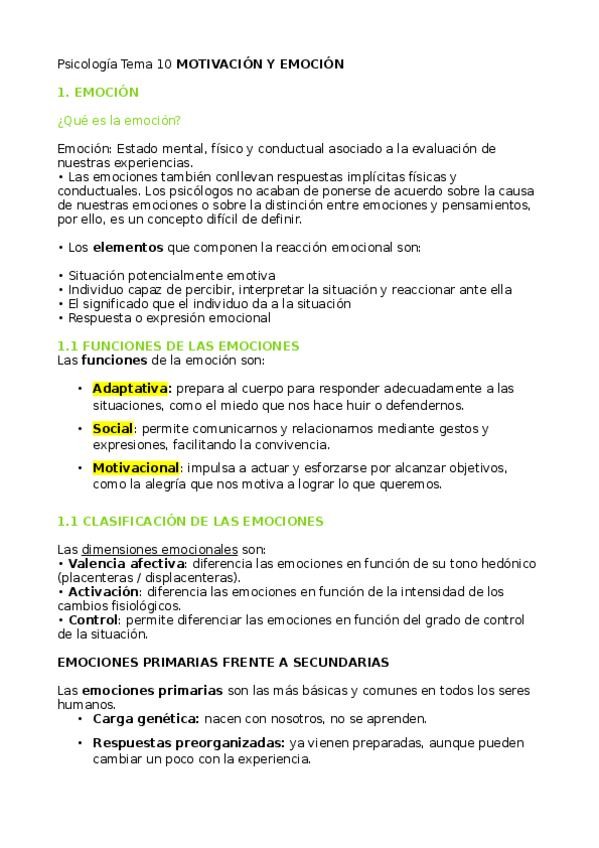 Psicología Tema 10 MOTIVACIÓN Y EMOCIÓN

1. EMOCIÓN

¿Qué es la emoción?

Emoción: Estado mental, físico y conductual asociado a la evaluación de nuestras experiencias.
• Las emociones también conllevan respuestas implícitas físicas y conductuales. Los psicólogos no acaban de ponerse de acuerdo sobre la causa de nuestras emociones o sobre la distinción entre emociones y pensamientos, por ello, es un concepto difícil de definir.

• Los elementos que componen la reacción emocional son:

• Situación potencialmente emotiva
• Individuo capaz de percibir, interpretar la situación y reaccionar ante ella
• El significado que el individuo da a la situación
• Respuesta o expresión emocional

1.1 FUNCIONES DE LAS EMOCIONES
Las funciones de la emoción son:

• Adaptativa: prepara al cuerpo para responder adecuadamente a las situaciones, como el miedo que nos hace huir o defendernos.
• Social: permite comunicarnos y relacionarnos mediante gestos y expresiones, facilitando la convivencia.
• Motivacional: impulsa a actuar y esforzarse por alcanzar objetivos, como la alegría que nos motiva a lograr lo que queremos.

1.1 CLASIFICACIÓN DE LAS EMOCIONES

Las dimensiones emocionales son:
• Valencia afectiva: diferencia las emociones en función de su tono hedónico (placenteras / displacenteras).
• Activación: diferencia las emociones en función de la intensidad de los cambios fisiológicos.
• Control: permite diferenciar las emociones en función del grado de control de la situación.

EMOCIONES PRIMARIAS FRENTE A SECUNDARIAS

Las emociones primarias son las más básicas y comunes en todos los seres humanos.
• Carga genética: nacen con nosotros, no se aprenden.
• Respuestas preorganizadas: ya vienen preparadas, aunque pueden cambiar un poco con la experiencia.